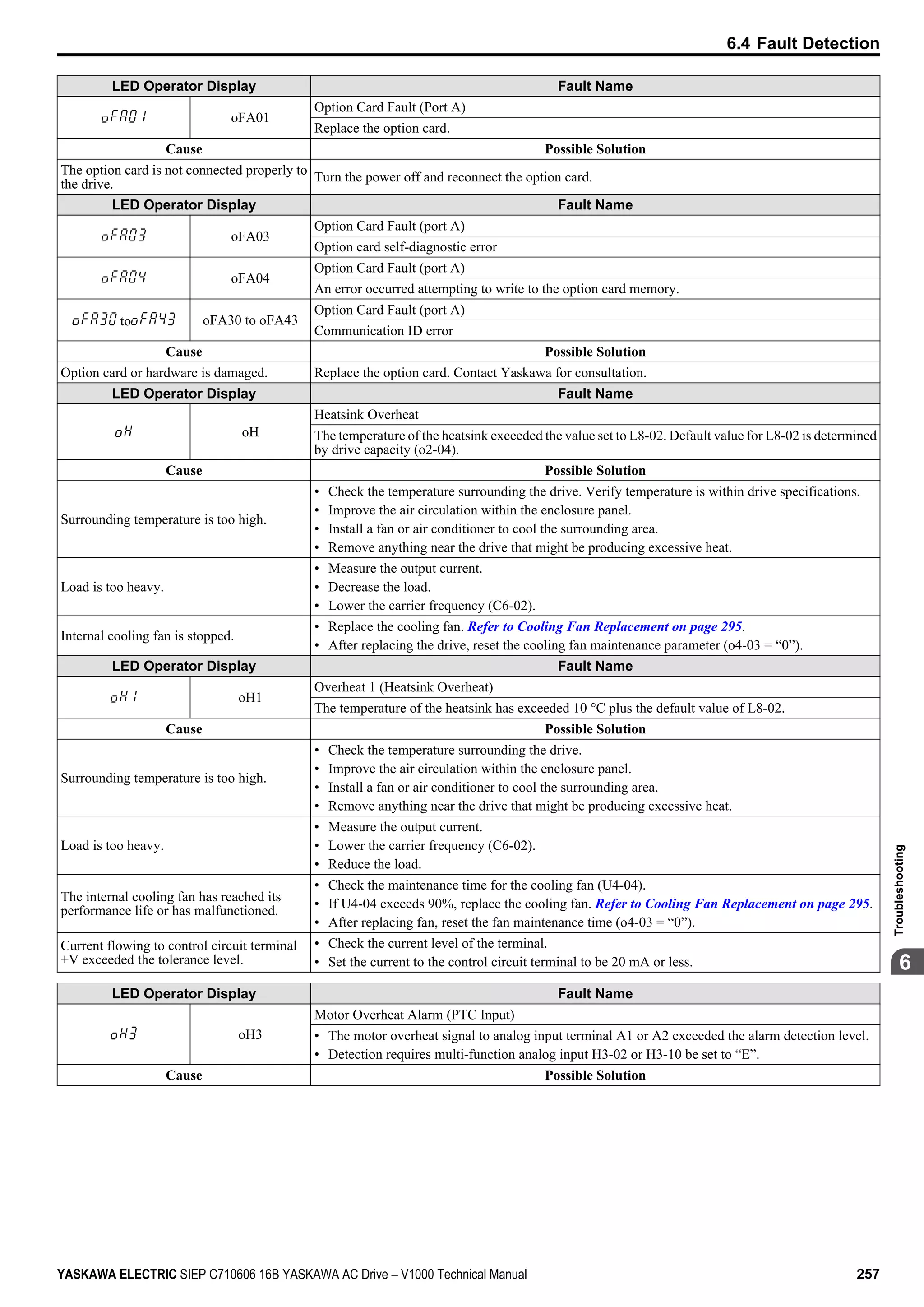 6.4 Fault Detection

| LED Operator Display | | Fault Name |
|---|---|---|
| oFA01 | oFA01 | Option Card Fault (Port A) |
| | | Replace the option card. |
| Cause | | Possible Solution |
| The option card is not connected properly to the drive. | | Turn the power off and reconnect the option card. |
| LED Operator Display | | Fault Name |
| oFA03 | oFA03 | Option Card Fault (port A) |
| | | Option card self-diagnostic error |
| oFA04 | oFA04 | Option Card Fault (port A) |
| | | An error occurred attempting to write to the option card memory. |
| oFA30 to oFA43 | oFA30 to oFA43 | Option Card Fault (port A) |
| | | Communication ID error |
| Cause | | Possible Solution |
| Option card or hardware is damaged. | | Replace the option card. Contact Yaskawa for consultation. |
| LED Operator Display | | Fault Name |
| oH | oH | Heatsink Overheat |
| | | The temperature of the heatsink exceeded the value set to L8-02. Default value for L8-02 is determined by drive capacity (o2-04). |
| Cause | | Possible Solution |
| Surrounding temperature is too high. | | • Check the temperature surrounding the drive. Verify temperature is within drive specifications. • Improve the air circulation within the enclosure panel. • Install a fan or air conditioner to cool the surrounding area. • Remove anything near the drive that might be producing excessive heat. |
| Load is too heavy. | | • Measure the output current. • Decrease the load. • Lower the carrier frequency (C6-02). |
| Internal cooling fan is stopped. | | • Replace the cooling fan. Refer to Cooling Fan Replacement on page 295. • After replacing the drive, reset the cooling fan maintenance parameter (o4-03 = “0”). |
| LED Operator Display | | Fault Name |
| oH1 | oH1 | Overheat 1 (Heatsink Overheat) |
| | | The temperature of the heatsink has exceeded 10 °C plus the default value of L8-02. |
| Cause | | Possible Solution |
| Surrounding temperature is too high. | | • Check the temperature surrounding the drive. • Improve the air circulation within the enclosure panel. • Install a fan or air conditioner to cool the surrounding area. • Remove anything near the drive that might be producing excessive heat. |
| Load is too heavy. | | • Measure the output current. • Lower the carrier frequency (C6-02). • Reduce the load. |
| The internal cooling fan has reached its performance life or has malfunctioned. | | • Check the maintenance time for the cooling fan (U4-04). • If U4-04 exceeds 90%, replace the cooling fan. Refer to Cooling Fan Replacement on page 295. • After replacing fan, reset the fan maintenance time (o4-03 = “0”). |
| Current flowing to control circuit terminal +V exceeded the tolerance level. | | • Check the current level of the terminal. • Set the current to the control circuit terminal to be 20 mA or less. |

| LED Operator Display | | Fault Name |
|---|---|---|
| oH3 | oH3 | Motor Overheat Alarm (PTC Input) |
| | | • The motor overheat signal to analog input terminal A1 or A2 exceeded the alarm detection level. • Detection requires multi-function analog input H3-02 or H3-10 be set to “E”. |
| Cause | | Possible Solution |

Troubleshooting
6

YASKAWA ELECTRIC SIEP C710606 16B YASKAWA AC Drive – V1000 Technical Manual 257